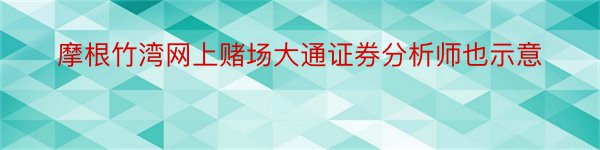 摩根竹湾网上赌场大通证券分析师也示意